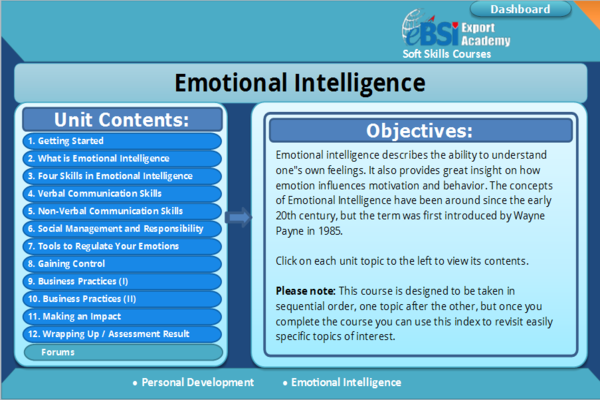 Dashboard

eBSI Export Academy
Soft Skills Courses

Emotional Intelligence

Unit Contents:
1. Getting Started
2. What is Emotional Intelligence
3. Four Skills in Emotional Intelligence
4. Verbal Communication Skills
5. Non-Verbal Communication Skills
6. Social Management and Responsibility
7. Tools to Regulate Your Emotions
8. Gaining Control
9. Business Practices (I)
10. Business Practices (II)
11. Making an Impact
12. Wrapping Up / Assessment Result
Forums

Objectives:
Emotional intelligence describes the ability to understand one"s own feelings. It also provides great insight on how emotion influences motivation and behavior. The concepts of Emotional Intelligence have been around since the early 20th century, but the term was first introduced by Wayne Payne in 1985.

Click on each unit topic to the left to view its contents.

Please note: This course is designed to be taken in sequential order, one topic after the other, but once you complete the course you can use this index to revisit easily specific topics of interest.

• Personal Development • Emotional Intelligence